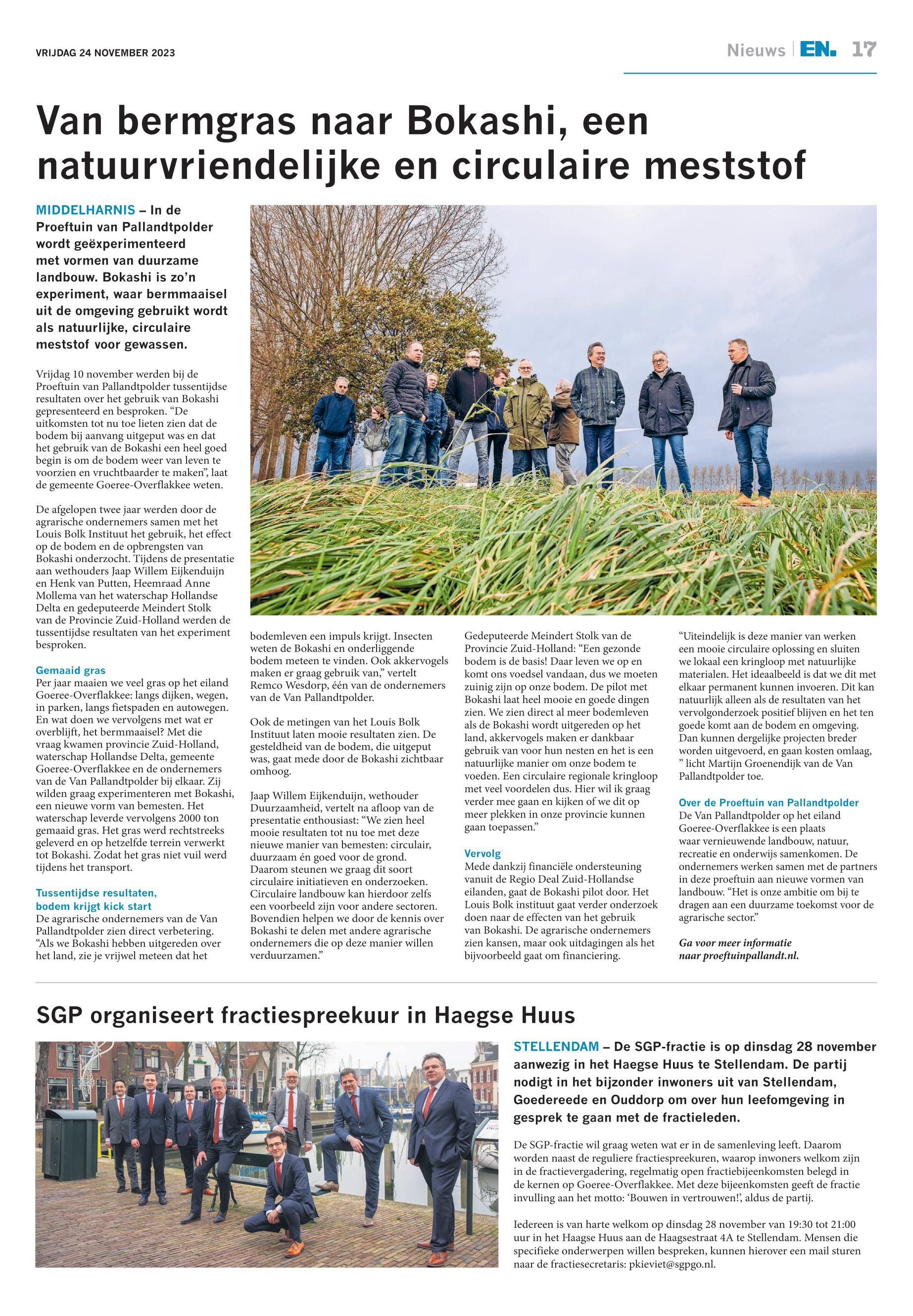 VRIJDAG 24 NOVEMBER 2023

Nieuws | EN. 17

Van bermgras naar Bokashi, een natuurvriendelijke en circulaire meststof

MIDDELHARNIS – In de Proeftuin van Pallandtpolder wordt geëxperimenteerd met vormen van duurzame landbouw. Bokashi is zo'n experiment, waar bermmaaisel uit de omgeving gebruikt wordt als natuurlijke, circulaire meststof voor gewassen.

Vrijdag 10 november werden bij de Proeftuin van Pallandtpolder tussentijdse resultaten over het gebruik van Bokashi gepresenteerd en besproken. "De uitkomsten tot nu toe lieten zien dat de bodem bij aanvang uitgeput was en dat het gebruik van de Bokashi een heel goed begin is om de bodem weer van leven te voorzien en vruchtbaarder te maken", laat de gemeente Goeree-Overflakkee weten.

De afgelopen twee jaar werden door de agrarische ondernemers samen met het Louis Bolk Instituut het gebruik, het effect op de bodem en de opbrengsten van Bokashi onderzocht. Tijdens de presentatie aan wethouders Jaap Willem Eijkenduijn en Henk van Putten, Heemraad Anne Mollema van het waterschap Hollandse Delta en gedeputeerde Meindert Stolk van de Provincie Zuid-Holland werden de tussentijdse resultaten van het experiment besproken.

Gemaaid gras
Per jaar maaien we veel gras op het eiland Goeree-Overflakkee: langs dijken, wegen, in parken, langs fietspaden en autowegen. En wat doen we vervolgens met wat er overblijft, het bermmaaisel? Met die vraag kwamen provincie Zuid-Holland, waterschap Hollandse Delta, gemeente Goeree-Overflakkee en de ondernemers van de Van Pallandtpolder bij elkaar. Zij wilden graag experimenteren met Bokashi, een nieuwe vorm van bemesten. Het waterschap leverde vervolgens 2000 ton gemaaid gras. Het gras werd rechtstreeks geleverd en op hetzelfde terrein verwerkt tot Bokashi. Zodat het gras niet vuil werd tijdens het transport.

Tussentijdse resultaten, bodem krijgt kick start
De agrarische ondernemers van de Van Pallandtpolder zien direct verbetering. "Als we Bokashi hebben uitgereden over het land, zie je vrijwel meteen dat het bodemleven een impuls krijgt. Insecten weten de Bokashi en onderliggende bodem meteen te vinden. Ook akkervogels maken er graag gebruik van," vertelt Remco Wesdorp, één van de ondernemers van de Van Pallandtpolder.

Ook de metingen van het Louis Bolk Instituut laten mooie resultaten zien. De gesteldheid van de bodem, die uitgeput was, gaat mede door de Bokashi zichtbaar omhoog.

Jaap Willem Eijkenduijn, wethouder Duurzaamheid, vertelt na afloop van de presentatie enthousiast: "We zien heel mooie resultaten tot nu toe met deze nieuwe manier van bemesten: circulair, duurzaam én goed voor de grond. Daarom steunen we graag dit soort circulaire initiatieven en onderzoeken. Circulaire landbouw kan hierdoor zelfs een voorbeeld zijn voor andere sectoren. Bovendien helpen we door de kennis over Bokashi te delen met andere agrarische ondernemers die op deze manier willen verduurzamen."

Gedeputeerde Meindert Stolk van de Provincie Zuid-Holland: "Een gezonde bodem is de basis! Daar leven we op en komt ons voedsel vandaan, dus we moeten zuinig zijn op onze bodem. De pilot met Bokashi laat heel mooie en goede dingen zien. We zien direct al meer bodemleven als de Bokashi wordt uitgereden op het land, akkervogels maken er dankbaar gebruik van voor hun nesten en het is een natuurlijke manier om onze bodem te voeden. Een circulaire regionale kringloop met veel voordelen dus. Hier wil ik graag verder mee gaan en kijken of we dit op meer plekken in onze provincie kunnen gaan toepassen."

Vervolg
Mede dankzij financiële ondersteuning vanuit de Regio Deal Zuid-Hollandse eilanden, gaat de Bokashi pilot door. Het Louis Bolk instituut gaat verder onderzoek doen naar de effecten van het gebruik van Bokashi. De agrarische ondernemers zien kansen, maar ook uitdagingen als het bijvoorbeeld gaat om financiering.

"Uiteindelijk is deze manier van werken een mooie circulaire oplossing en sluiten we lokaal een kringloop met natuurlijke materialen. Het ideaalbeeld is dat we dit met elkaar permanent kunnen invoeren. Dit kan natuurlijk alleen als de resultaten van het vervolgonderzoek positief blijven en het ten goede komt aan de bodem en omgeving. Dan kunnen dergelijke projecten breder worden uitgevoerd, en gaan kosten omlaag, " licht Martijn Groenendijk van de Van Pallandtpolder toe.

Over de Proeftuin van Pallandtpolder
De Van Pallandtpolder op het eiland Goeree-Overflakkee is een plaats waar vernieuwende landbouw, natuur, recreatie en onderwijs samenkomen. De ondernemers werken samen met de partners in deze proeftuin aan nieuwe vormen van landbouw. "Het is onze ambitie om bij te dragen aan een duurzame toekomst voor de agrarische sector."

Ga voor meer informatie naar proeftuinpallandt.nl.

SGP organiseert fractiespreekuur in Haegse Huus

STELLENDAM – De SGP-fractie is op dinsdag 28 november aanwezig in het Haegse Huus te Stellendam. De partij nodigt in het bijzonder inwoners uit van Stellendam, Goedereede en Ouddorp om over hun leefomgeving in gesprek te gaan met de fractieleden.

De SGP-fractie wil graag weten wat er in de samenleving leeft. Daarom worden naast de reguliere fractiespreekuren, waarop inwoners welkom zijn in de fractievergadering, regelmatig open fractiebijeenkomsten belegd in de kernen op Goeree-Overflakkee. Met deze bijeenkomsten geeft de fractie invulling aan het motto: 'Bouwen in vertrouwen!', aldus de partij.

Iedereen is van harte welkom op dinsdag 28 november van 19:30 tot 21:00 uur in het Haagse Huus aan de Haagsestraat 4A te Stellendam. Mensen die specifieke onderwerpen willen bespreken, kunnen hierover een mail sturen naar de fractiesecretaris: pkieviet@sgpgo.nl.